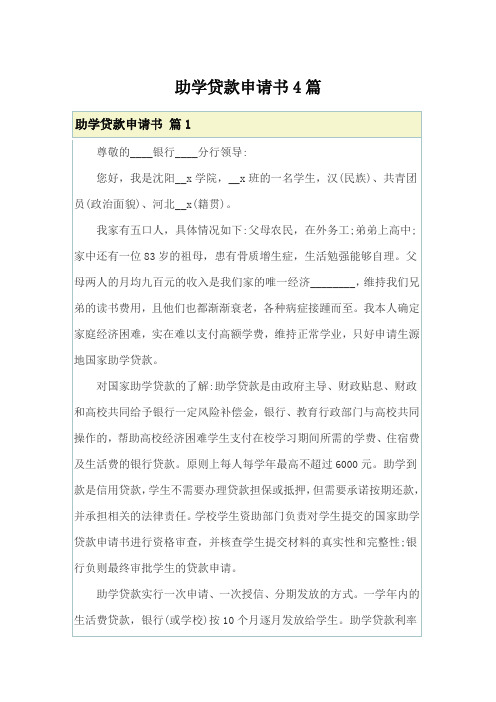 助学贷款申请书4篇

助学贷款申请书 篇1

尊敬的____银行____分行领导:

您好，我是沈阳__x学院，__x班的一名学生，汉(民族)、共青团员(政治面貌)、河北__x(籍贯)。

我家有五口人，具体情况如下:父母农民，在外务工;弟弟上高中;家中还有一位83岁的祖母，患有骨质增生症，生活勉强能够自理。父母两人的月均九百元的收入是我们家的唯一经济________，维持我们兄弟的读书费用，且他们也都渐渐衰老，各种病症接踵而至。我本人确定家庭经济困难，实在难以支付高额学费，维持正常学业，只好申请生源地国家助学贷款。

对国家助学贷款的了解:助学贷款是由政府主导、财政贴息、财政和高校共同给予银行一定风险补偿金，银行、教育行政部门与高校共同操作的，帮助高校经济困难学生支付在校学习期间所需的学费、住宿费及生活费的银行贷款。原则上每人每学年最高不超过6000元。助学到款是信用贷款，学生不需要办理贷款担保或抵押，但需要承诺按期还款，并承担相关的法律责任。学校学生资助部门负责对学生提交的国家助学贷款申请书进行资格审查，并核查学生提交材料的真实性和完整性;银行负则最终审批学生的贷款申请。

助学贷款实行一次申请、一次授信、分期发放的方式。一学年内的生活费贷款，银行(或学校)按10个月逐月发放给学生。助学贷款利率